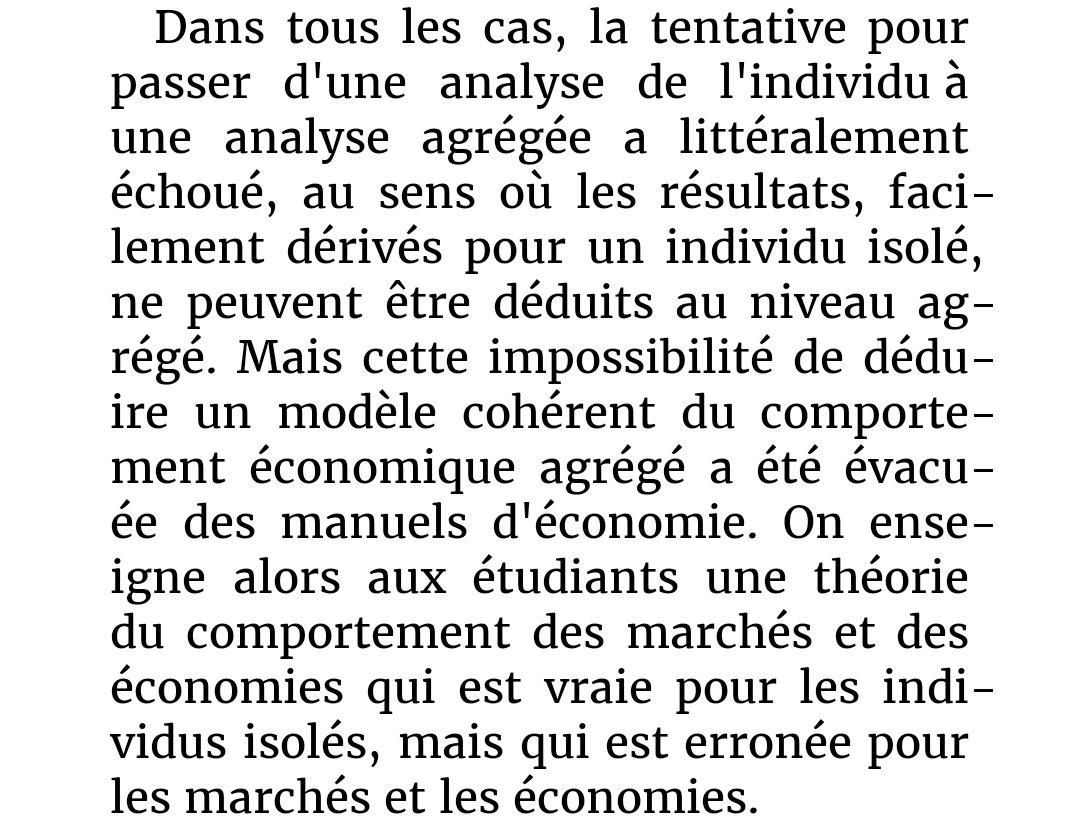 Dans tous les cas, la tentative pour passer d'une analyse de l'individu à une analyse agrégée a littéralement échoué, au sens où les résultats, facilement dérivés pour un individu isolé, ne peuvent être déduits au niveau agrégé. Mais cette impossibilité de déduire un modèle cohérent du comportement économique agrégé a été évacuée des manuels d'économie. On enseigne alors aux étudiants une théorie du comportement des marchés et des économies qui est vraie pour les individus isolés, mais qui est erronée pour les marchés et les économies.